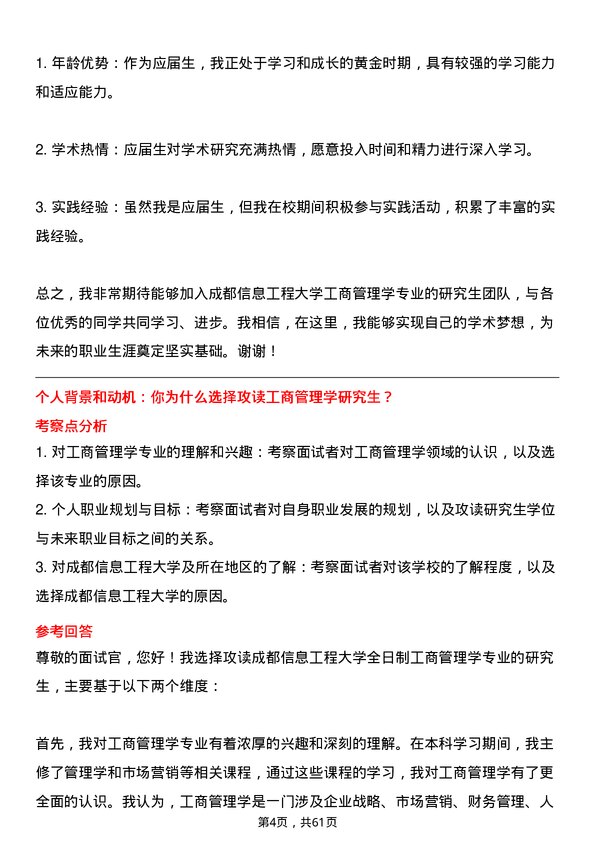 1. 年龄优势：作为应届生，我正处于学习和成长的黄金时期，具有较强的学习能力和适应能力。

2. 学术热情：应届生对学术研究充满热情，愿意投入时间和精力进行深入学习。

3. 实践经验：虽然我是应届生，但我在校期间积极参与实践活动，积累了丰富的实践经验。

总之，我非常期待能够加入成都信息工程大学工商管理学专业的研究生团队，与各位优秀的同学共同学习、进步。我相信，在这里，我能够实现自己的学术梦想，为未来的职业生涯奠定坚实基础。谢谢！

个人背景和动机：你为什么选择攻读工商管理学研究生？

考察点分析

1. 对工商管理学专业的理解和兴趣：考察面试者对工商管理学领域的认识，以及选择该专业的原因。

2. 个人职业规划与目标：考察面试者对自身职业发展的规划，以及攻读研究生学位与未来职业目标之间的关系。

3. 对成都信息工程大学及所在地区的了解：考察面试者对该学校的了解程度，以及选择成都信息工程大学的原因。

参考回答

尊敬的面试官，您好！我选择攻读成都信息工程大学全日制工商管理学专业的研究生，主要基于以下两个维度：

首先，我对工商管理学专业有着浓厚的兴趣和深刻的理解。在本科学习期间，我主修了管理学和市场营销等相关课程，通过这些课程的学习，我对工商管理学有了更全面的认识。我认为，工商管理学是一门涉及企业战略、市场营销、财务管理、人

第4页，共61页